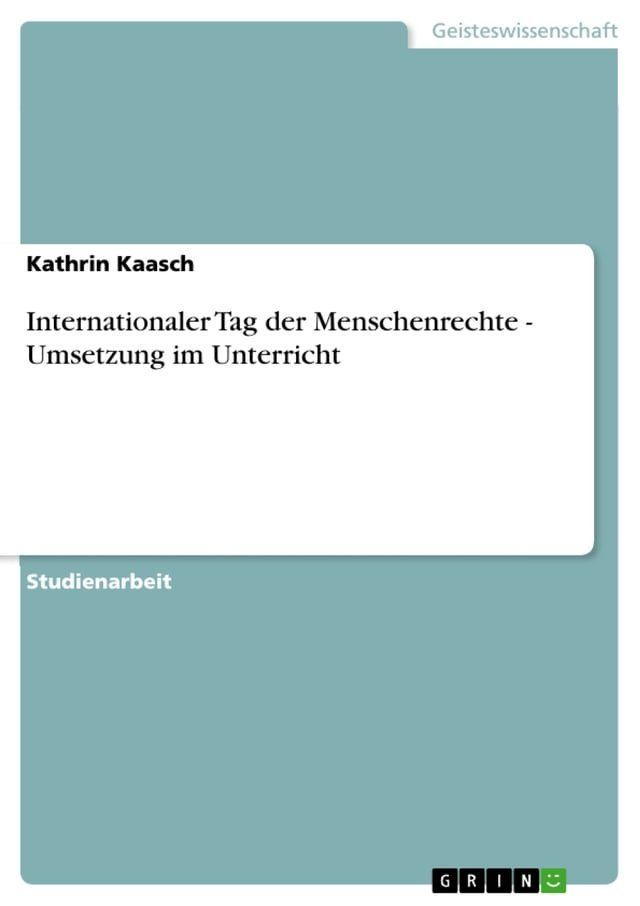 Geisteswissenschaft

Kathrin Kaasch

Internationaler Tag der Menschenrechte - Umsetzung im Unterricht

Studienarbeit

GRIN